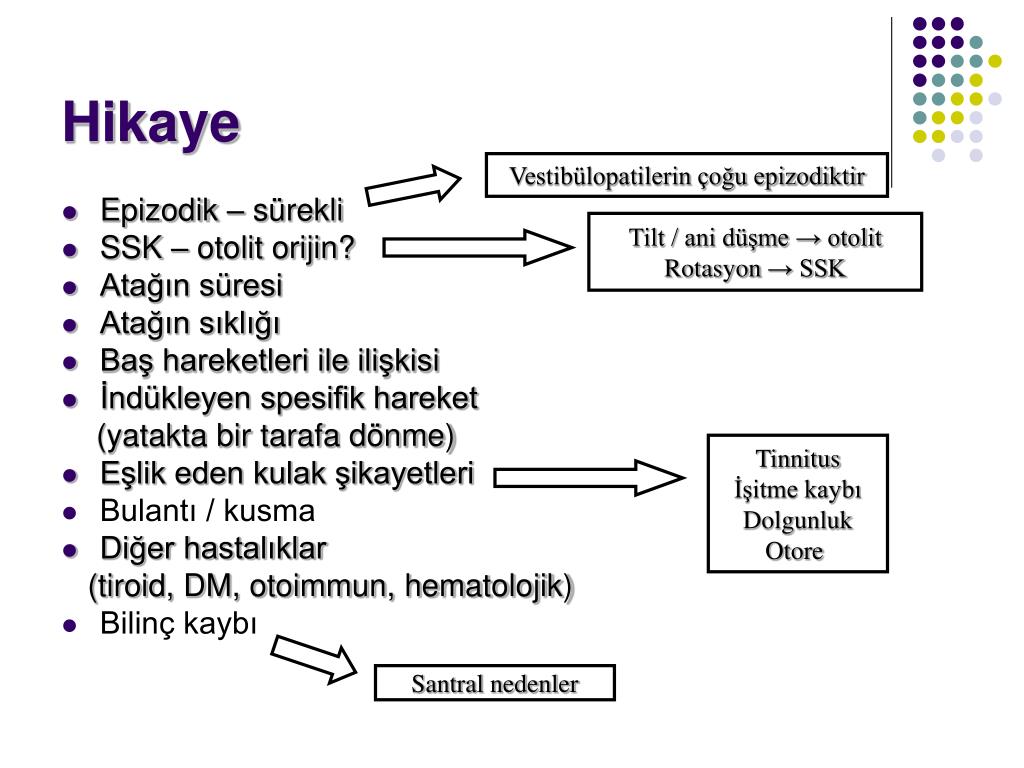 Hikaye

Vestibülopatilerin çoğu epizodiktir

- Epizodik – sürekli
- SSK – otolit orijin?
- Atağın süresi
- Atağın sıklığı
- Baş hareketleri ile ilişkisi
- İndükleyen spesifik hareket (yatakta bir tarafa dönme)
- Eşlik eden kulak şikayetleri
- Bulantı / kusma
- Diğer hastalıklar (tiroid, DM, otoimmun, hematolojik)
- Bilinç kaybı

Tilt / ani düşme → otolit
Rotasyon → SSK

Tinnitus
İşitme kaybı
Dolgunluk
Otore

Santral nedenler